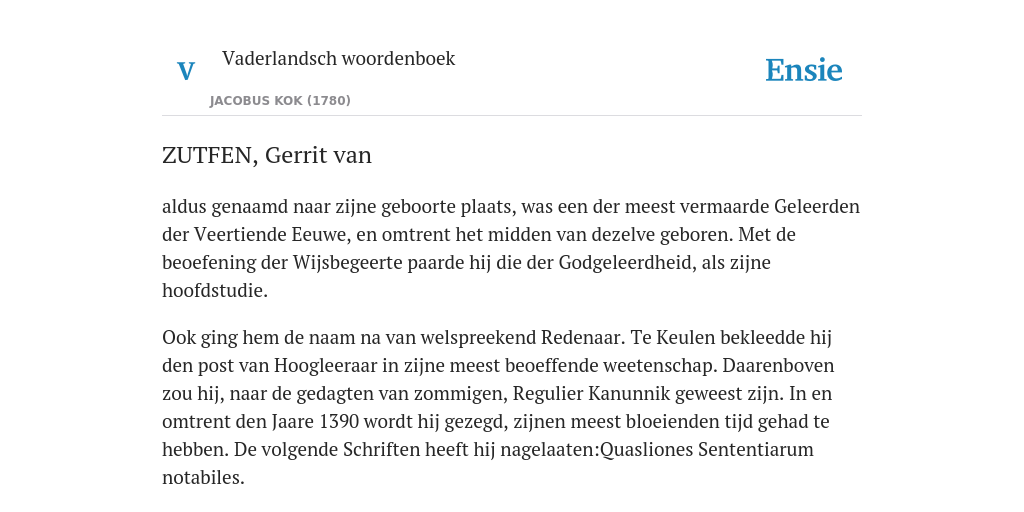 V

Vaderlandsch woordenboek

JACOBUS KOK (1780)

Ensie

ZUTFEN, Gerrit van

aldus genaamd naar zijne geboorte plaats, was een der meest vermaarde Geleerden der Veertiende Eeuwe, en omtrent het midden van dezelve geboren. Met de beoefening der Wijsbegeerte paarde hij die der Godgeleerdheid, als zijne hoofdstudie.

Ook ging hem de naam na van welspreekend Redenaar. Te Keulen bekleedde hij den post van Hoogleeraar in zijne meest beoeffende weetenschap. Daarenboven zou hij, naar de gedagten van zommigen, Regulier Kanunnik geweest zijn. In en omtrent den Jaare 1390 wordt hij gezegd, zijnen meest bloeienden tijd gehad te hebben. De volgende Schriften heeft hij nagelaaten:Quasliones Sententiarum notabiles.